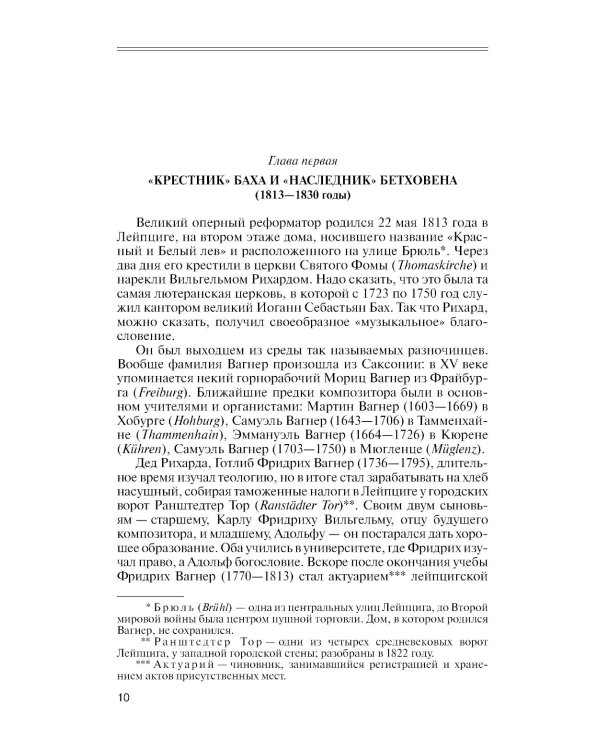 Глава первая

«КРЕСТНИК» БАХА И «НАСЛЕДНИК» БЕТХОВЕНА
(1813—1830 годы)

Великий оперный реформатор родился 22 мая 1813 года в Лейпциге, на втором этаже дома, носившего название «Красный и Белый лев» и расположенного на улице Брюль*. Через два дня его крестили в церкви Святого Фомы (Thomaskirche) и нарекли Вильгельмом Рихардом. Надо сказать, что это была та самая лютеранская церковь, в которой с 1723 по 1750 год служил кантором великий Иоганн Себастьян Бах. Так что Рихард, можно сказать, получил своеобразное «музыкальное» благословение.

Он был выходцем из среды так называемых разночинцев. Вообще фамилия Вагнер произошла из Саксонии: в XV веке упоминается некий горнорабочий Мориц Вагнер из Фрайбурга (Freiburg). Ближайшие предки композитора были в основном учителями и органистами: Мартин Вагнер (1603—1669) в Хобурге (Hohburg), Самуэль Вагнер (1643—1706) в Тамменхайне (Thammenhain), Эммануэль Вагнер (1664—1726) в Кюрене (Kühren), Самуэль Вагнер (1703—1750) в Мюгленце (Müglenz).

Дед Рихарда, Готлиб Фридрих Вагнер (1736—1795), длительное время изучал теологию, но в итоге стал зарабатывать на хлеб насущный, собирая таможенные налоги в Лейпциге у городских ворот Ранштедтер Тор (Ranstädter Tor)**. Своим двум сыновьям — старшему, Карлу Фридриху Вильгельму, отцу будущего композитора, и младшему, Адольфу — он постарался дать хорошее образование. Оба учились в университете, где Фридрих изучал право, а Адольф богословие. Вскоре после окончания учебы Фридрих Вагнер (1770—1813) стал актуарием*** лейпцигской

* Брюль (Brühl) — одна из центральных улиц Лейпцига, до Второй мировой войны была центром пушной торговли. Дом, в котором родился Вагнер, не сохранился.
** Ранштедтер Тор — одни из четырех средневековых ворот Лейпцига, у западной городской стены; разобраны в 1822 году.
*** Актуарий — чиновник, занимавшийся регистрацией и хранением актов присутственных мест.

10